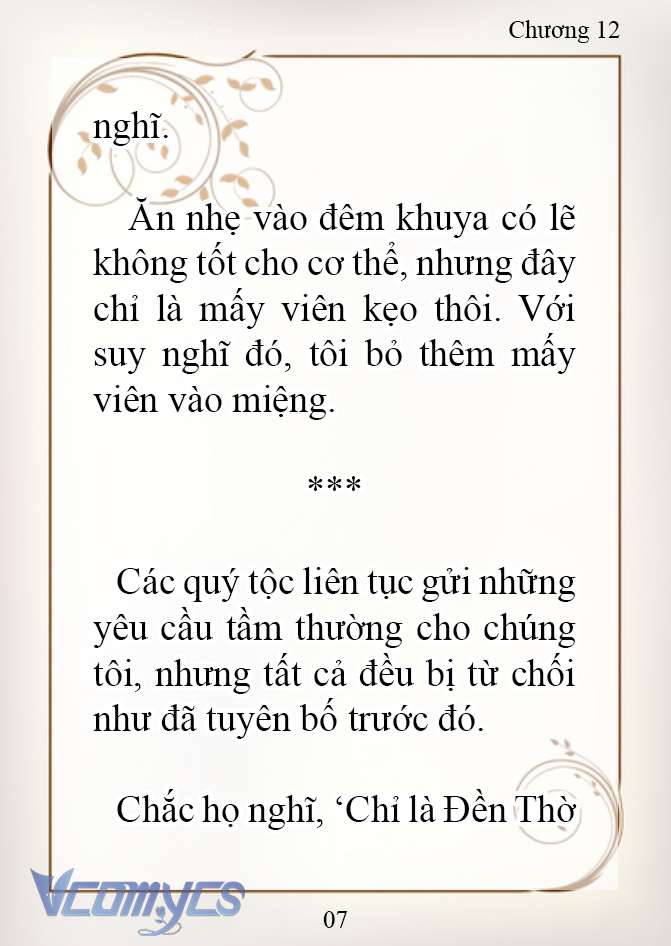 Chương 12

nghĩ.

Ăn nhẹ vào đêm khuya có lẽ không tốt cho cơ thể, nhưng đây chỉ là mấy viên kẹo thôi. Với suy nghĩ đó, tôi bỏ thêm mấy viên vào miệng.

***

Các quý tộc liên tục gửi những yêu cầu tầm thường cho chúng tôi, nhưng tất cả đều bị từ chối như đã tuyên bố trước đó.

Chắc họ nghĩ, ‘Chỉ là Đền Thờ

Vcomycs

07